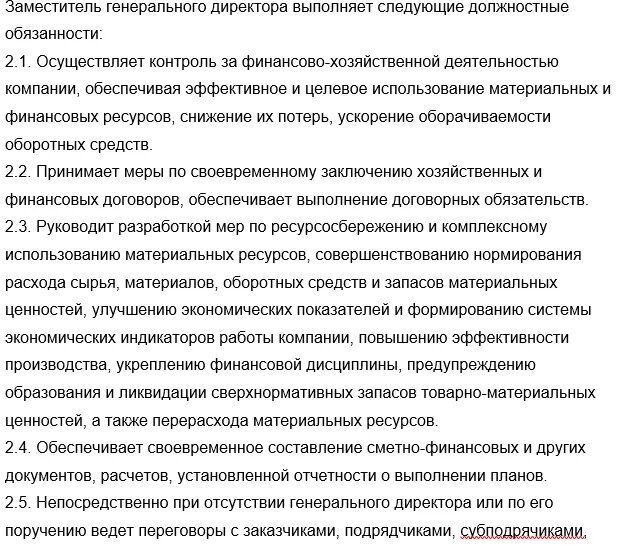 Заместитель генерального директора выполняет следующие должностные обязанности:
2.1. Осуществляет контроль за финансово-хозяйственной деятельностью компании, обеспечивая эффективное и целевое использование материальных и финансовых ресурсов, снижение их потерь, ускорение оборачиваемости оборотных средств.
2.2. Принимает меры по своевременному заключению хозяйственных и финансовых договоров, обеспечивает выполнение договорных обязательств.
2.3. Руководит разработкой мер по ресурсосбережению и комплексному использованию материальных ресурсов, совершенствованию нормирования расхода сырья, материалов, оборотных средств и запасов материальных ценностей, улучшению экономических показателей и формированию системы экономических индикаторов работы компании, повышению эффективности производства, укреплению финансовой дисциплины, предупреждению образования и ликвидации сверхнормативных запасов товарно-материальных ценностей, а также перерасхода материальных ресурсов.
2.4. Обеспечивает своевременное составление сметно-финансовых и других документов, расчетов, установленной отчетности о выполнении планов.
2.5. Непосредственно при отсутствии генерального директора или по его поручению ведет переговоры с заказчиками, подрядчиками, субподрячиками,